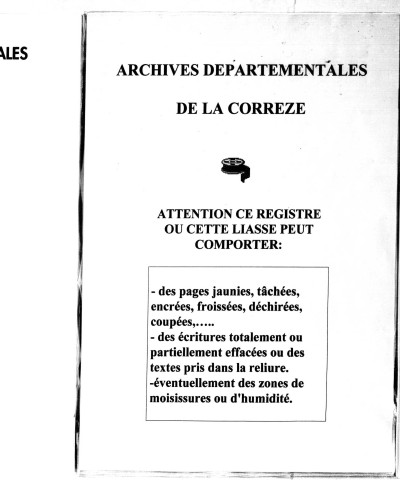 ALES

ARCHIVES DEPARTEMENTALES

DE LA CORREZE

ATTENTION CE REGISTRE OU CETTE LIASSE PEUT COMPORTER:

- des pages jaunies, tâchées, encrées, froissées, déchirées, coupées,…..
- des écritures totalement ou partiellement effacées ou des textes pris dans la reliure.
-éventuellement des zones de moisissures ou d'humidité.